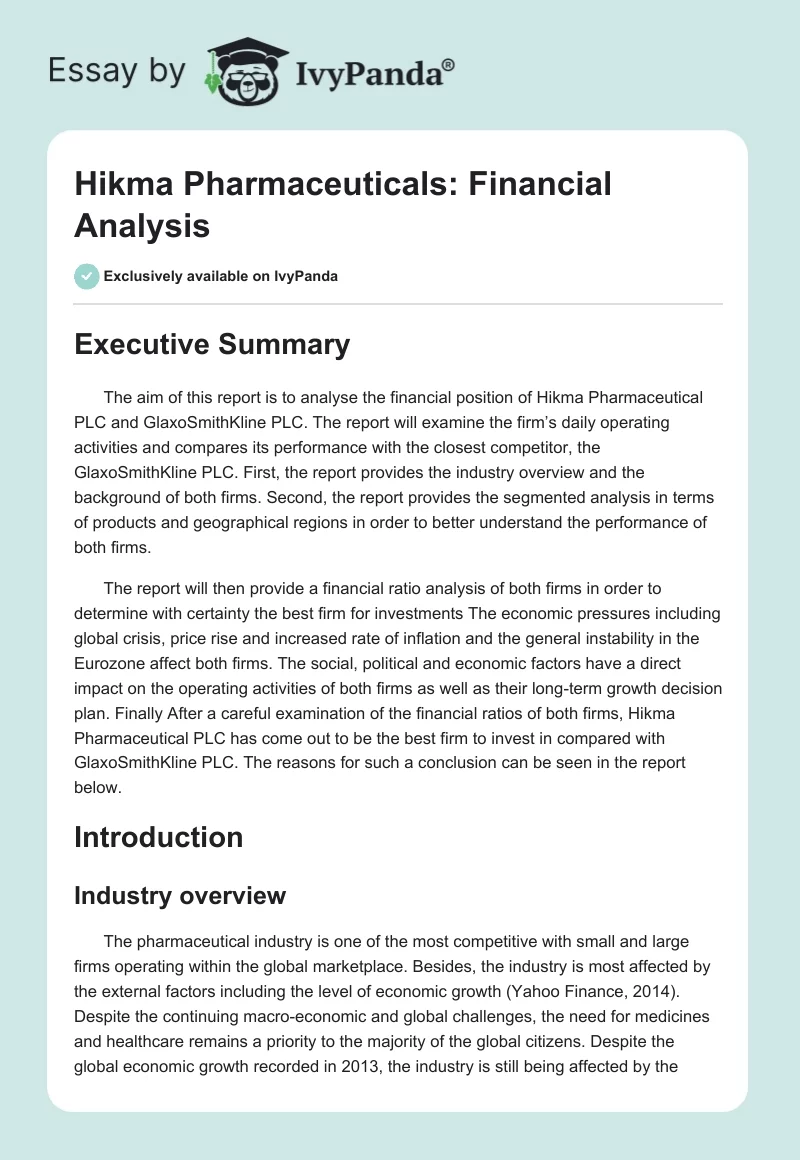 Essay by IvyPanda®

Hikma Pharmaceuticals: Financial Analysis

Exclusively available on IvyPanda

Executive Summary

The aim of this report is to analyse the financial position of Hikma Pharmaceutical PLC and GlaxoSmithKline PLC. The report will examine the firm's daily operating activities and compares its performance with the closest competitor, the GlaxoSmithKline PLC. First, the report provides the industry overview and the background of both firms. Second, the report provides the segmented analysis in terms of products and geographical regions in order to better understand the performance of both firms.

The report will then provide a financial ratio analysis of both firms in order to determine with certainty the best firm for investments The economic pressures including global crisis, price rise and increased rate of inflation and the general instability in the Eurozone affect both firms. The social, political and economic factors have a direct impact on the operating activities of both firms as well as their long-term growth decision plan. Finally After a careful examination of the financial ratios of both firms, Hikma Pharmaceutical PLC has come out to be the best firm to invest in compared with GlaxoSmithKline PLC. The reasons for such a conclusion can be seen in the report below.

Introduction

Industry overview

The pharmaceutical industry is one of the most competitive with small and large firms operating within the global marketplace. Besides, the industry is most affected by the external factors including the level of economic growth (Yahoo Finance, 2014). Despite the continuing macro-economic and global challenges, the need for medicines and healthcare remains a priority to the majority of the global citizens. Despite the global economic growth recorded in 2013, the industry is still being affected by the